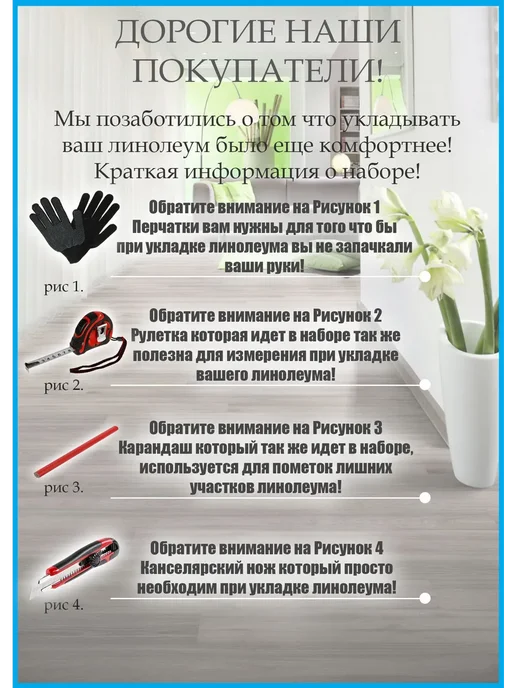 ДОРОГИЕ НАШИ ПОКУПАТЕЛИ!

Мы позаботились о том что укладывать ваш линолеум было еще комфортнее! Краткая информация о наборе!

Обратите внимание на Рисунок 1
Перчатки вам нужны для того что бы при укладке линолеума вы не запачкали ваши руки!

рис 1.

Обратите внимание на Рисунок 2
Рулетка которая идет в наборе так же полезна для измерения при укладке вашего линолеума!

рис 2.

Обратите внимание на Рисунок 3
Карандаш который так же идет в наборе, используется для пометок лишних участков линолеума!

рис 3.

Обратите внимание на Рисунок 4
Канселярский нож который просто необходим при укладке линолеума!

рис 4.